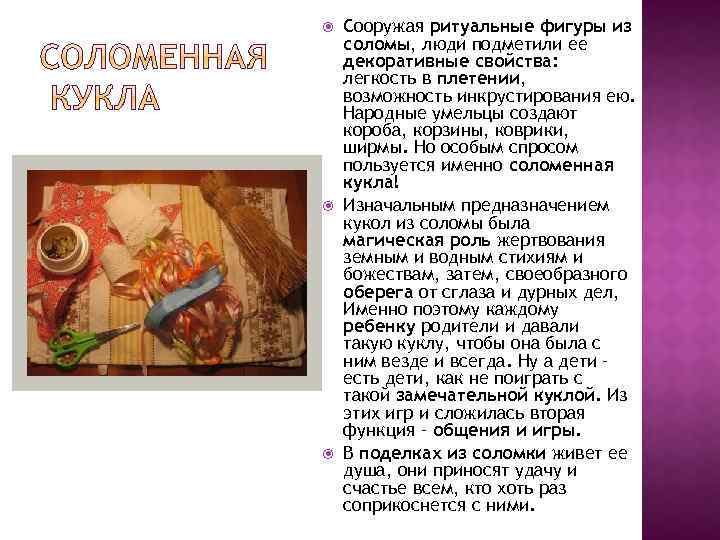 СОЛОМЕННАЯ КУКЛА

Сооружая ритуальные фигуры из соломы, люди подметили ее декоративные свойства: легкость в плетении, возможность инкрустирования ею. Народные умельцы создают короба, корзины, коврики, ширмы. Но особым спросом пользуется именно соломенная кукла!

Изначальным предназначением кукол из соломы была магическая роль жертвования земным и водным стихиям и божествам, затем, своеобразного оберега от сглаза и дурных дел, Именно поэтому каждому ребенку родители и давали такую куклу, чтобы она была с ним везде и всегда. Ну а дети - есть дети, как не поиграть с такой замечательной куклой. Из этих игр и сложилась вторая функция - общения и игры.

В поделках из соломки живет ее душа, они приносят удачу и счастье всем, кто хоть раз соприкоснется с ними.